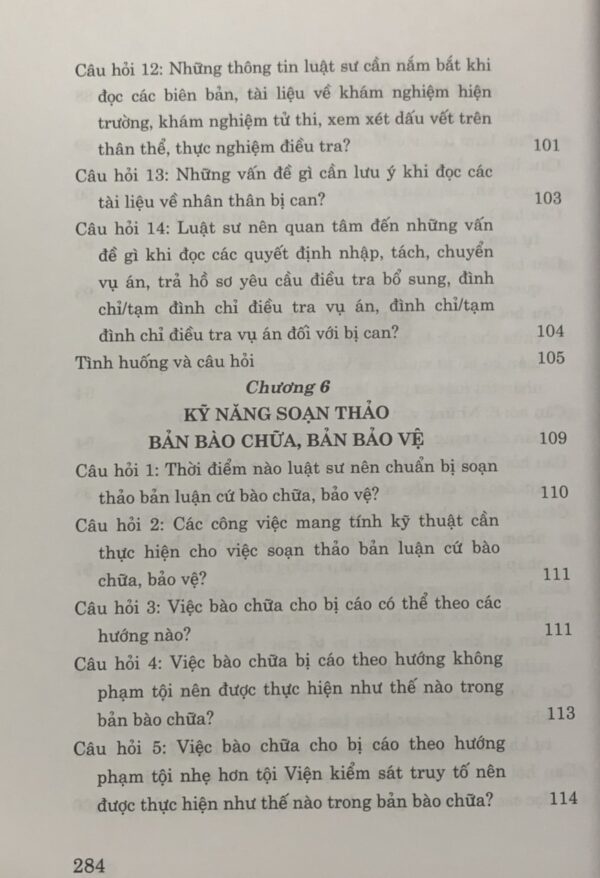 Câu hỏi 12: Những thông tin luật sư cần nắm bắt khi đọc các biên bản, tài liệu về khám nghiệm hiện trường, khám nghiệm tử thi, xem xét dấu vết trên thân thể, thực nghiệm điều tra? 101

Câu hỏi 13: Những vấn đề gì cần lưu ý khi đọc các tài liệu về nhân thân bị can? 103

Câu hỏi 14: Luật sư nên quan tâm đến những vấn đề gì khi đọc các quyết định nhập, tách, chuyển vụ án, trả hồ sơ yêu cầu điều tra bổ sung, đình chỉ/tạm đình chỉ điều tra vụ án, đình chỉ/tạm đình chỉ điều tra vụ án đối với bị can? 104

Tình huống và câu hỏi 105

Chương 6

KỸ NĂNG SOẠN THẢO

BẢN BÀO CHỮA, BẢN BẢO VỆ 109

Câu hỏi 1: Thời điểm nào luật sư nên chuẩn bị soạn thảo bản luận cứ bào chữa, bảo vệ? 110

Câu hỏi 2: Các công việc mang tính kỹ thuật cần thực hiện cho việc soạn thảo bản luận cứ bào chữa, bảo vệ? 111

Câu hỏi 3: Việc bào chữa cho bị cáo có thể theo các hướng nào? 111

Câu hỏi 4: Việc bào chữa bị cáo theo hướng không phạm tội nên được thực hiện như thế nào trong bản bào chữa? 113

Câu hỏi 5: Việc bào chữa cho bị cáo theo hướng phạm tội nhẹ hơn tội Viện kiểm sát truy tố nên được thực hiện như thế nào trong bản bào chữa? 114

284